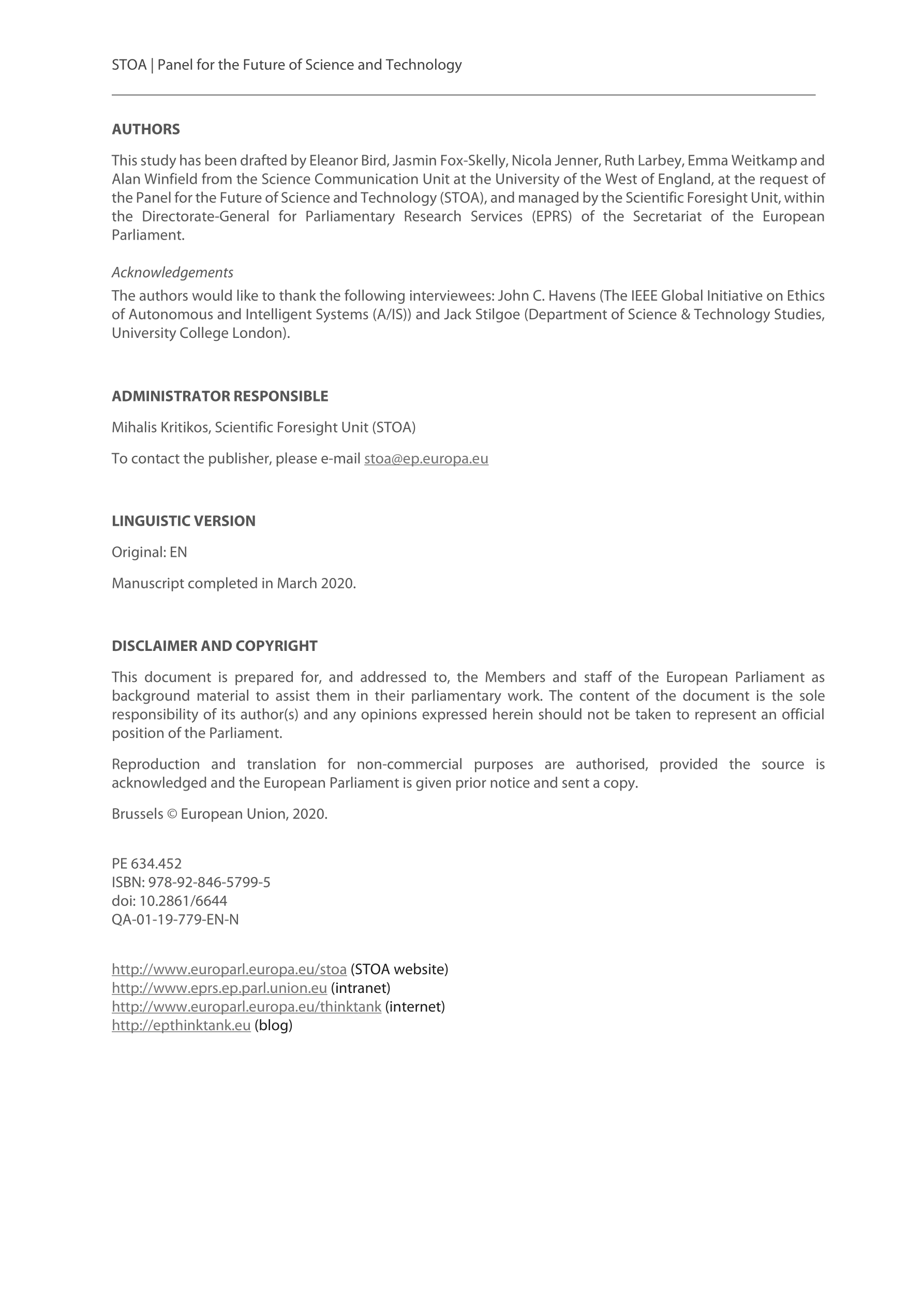 STOA | Panel for the Future of Science and Technology

AUTHORS

This study has been drafted by Eleanor Bird, Jasmin Fox-Skelly, Nicola Jenner, Ruth Larbey, Emma Weitkamp and Alan Winfield from the Science Communication Unit at the University of the West of England, at the request of the Panel for the Future of Science and Technology (STOA), and managed by the Scientific Foresight Unit, within the Directorate-General for Parliamentary Research Services (EPRS) of the Secretariat of the European Parliament.

Acknowledgements
The authors would like to thank the following interviewees: John C. Havens (The IEEE Global Initiative on Ethics of Autonomous and Intelligent Systems (A/IS)) and Jack Stilgoe (Department of Science & Technology Studies, University College London).

ADMINISTRATOR RESPONSIBLE

Mihalis Kritikos, Scientific Foresight Unit (STOA)

To contact the publisher, please e-mail stoa@ep.europa.eu

LINGUISTIC VERSION

Original: EN

Manuscript completed in March 2020.

DISCLAIMER AND COPYRIGHT

This document is prepared for, and addressed to, the Members and staff of the European Parliament as background material to assist them in their parliamentary work. The content of the document is the sole responsibility of its author(s) and any opinions expressed herein should not be taken to represent an official position of the Parliament.

Reproduction and translation for non-commercial purposes are authorised, provided the source is acknowledged and the European Parliament is given prior notice and sent a copy.

Brussels © European Union, 2020.

PE 634.452
ISBN: 978-92-846-5799-5
doi: 10.2861/6644
QA-01-19-779-EN-N

http://www.europarl.europa.eu/stoa (STOA website)
http://www.eprs.ep.parl.union.eu (intranet)
http://www.europarl.europa.eu/thinktank (internet)
http://epthinktank.eu (blog)